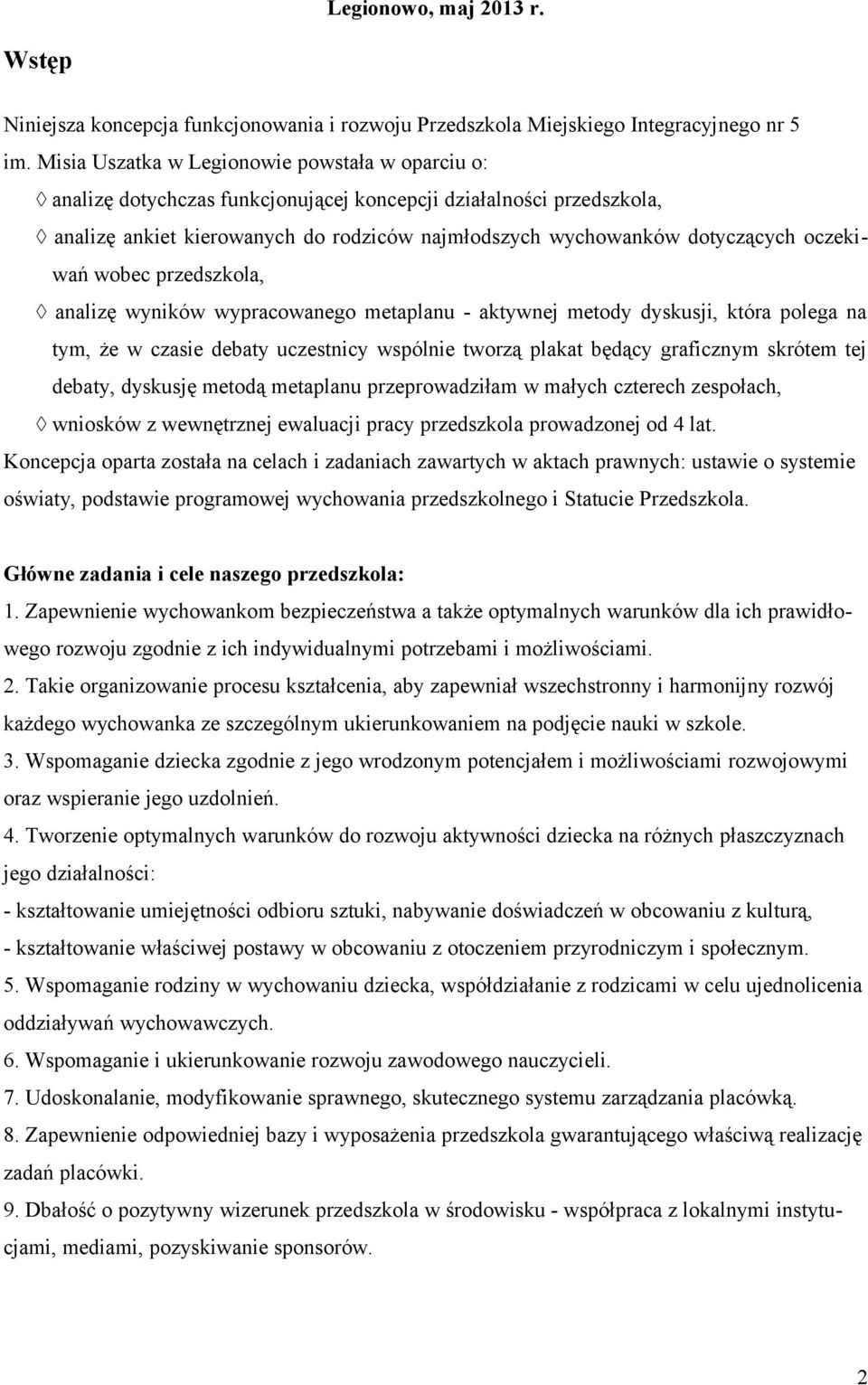 Legionowo, maj 2013 r.

Wstęp

Niniejsza koncepcja funkcjonowania i rozwoju Przedszkola Miejskiego Integracyjnego nr 5 im. Misia Uszatka w Legionowie powstała w oparciu o:

◊ analizę dotychczas funkcjonującej koncepcji działalności przedszkola,

◊ analizę ankiet kierowanych do rodziców najmłodszych wychowanków dotyczących oczekiwań wobec przedszkola,

◊ analizę wyników wypracowanego metaplanu - aktywnej metody dyskusji, która polega na tym, że w czasie debaty uczestnicy wspólnie tworzą plakat będący graficznym skrótem tej debaty, dyskusję metodą metaplanu przeprowadziłam w małych czterech zespołach,

◊ wniosków z wewnętrznej ewaluacji pracy przedszkola prowadzonej od 4 lat.

Koncepcja oparta została na celach i zadaniach zawartych w aktach prawnych: ustawie o systemie oświaty, podstawie programowej wychowania przedszkolnego i Statucie Przedszkola.

Główne zadania i cele naszego przedszkola:

1. Zapewnienie wychowankom bezpieczeństwa a także optymalnych warunków dla ich prawidłowego rozwoju zgodnie z ich indywidualnymi potrzebami i możliwościami.

2. Takie organizowanie procesu kształcenia, aby zapewniał wszechstronny i harmonijny rozwój każdego wychowanka ze szczególnym ukierunkowaniem na podjęcie nauki w szkole.

3. Wspomaganie dziecka zgodnie z jego wrodzonym potencjałem i możliwościami rozwojowymi oraz wspieranie jego uzdolnień.

4. Tworzenie optymalnych warunków do rozwoju aktywności dziecka na różnych płaszczyznach jego działalności:

- kształtowanie umiejętności odbioru sztuki, nabywanie doświadczeń w obcowaniu z kulturą,

- kształtowanie właściwej postawy w obcowaniu z otoczeniem przyrodniczym i społecznym.

5. Wspomaganie rodziny w wychowaniu dziecka, współdziałanie z rodzicami w celu ujednolicenia oddziaływań wychowawczych.

6. Wspomaganie i ukierunkowanie rozwoju zawodowego nauczycieli.

7. Udoskonalanie, modyfikowanie sprawnego, skutecznego systemu zarządzania placówką.

8. Zapewnienie odpowiedniej bazy i wyposażenia przedszkola gwarantującego właściwą realizację zadań placówki.

9. Dbałość o pozytywny wizerunek przedszkola w środowisku - współpraca z lokalnymi instytucjami, mediami, pozyskiwanie sponsorów.

2